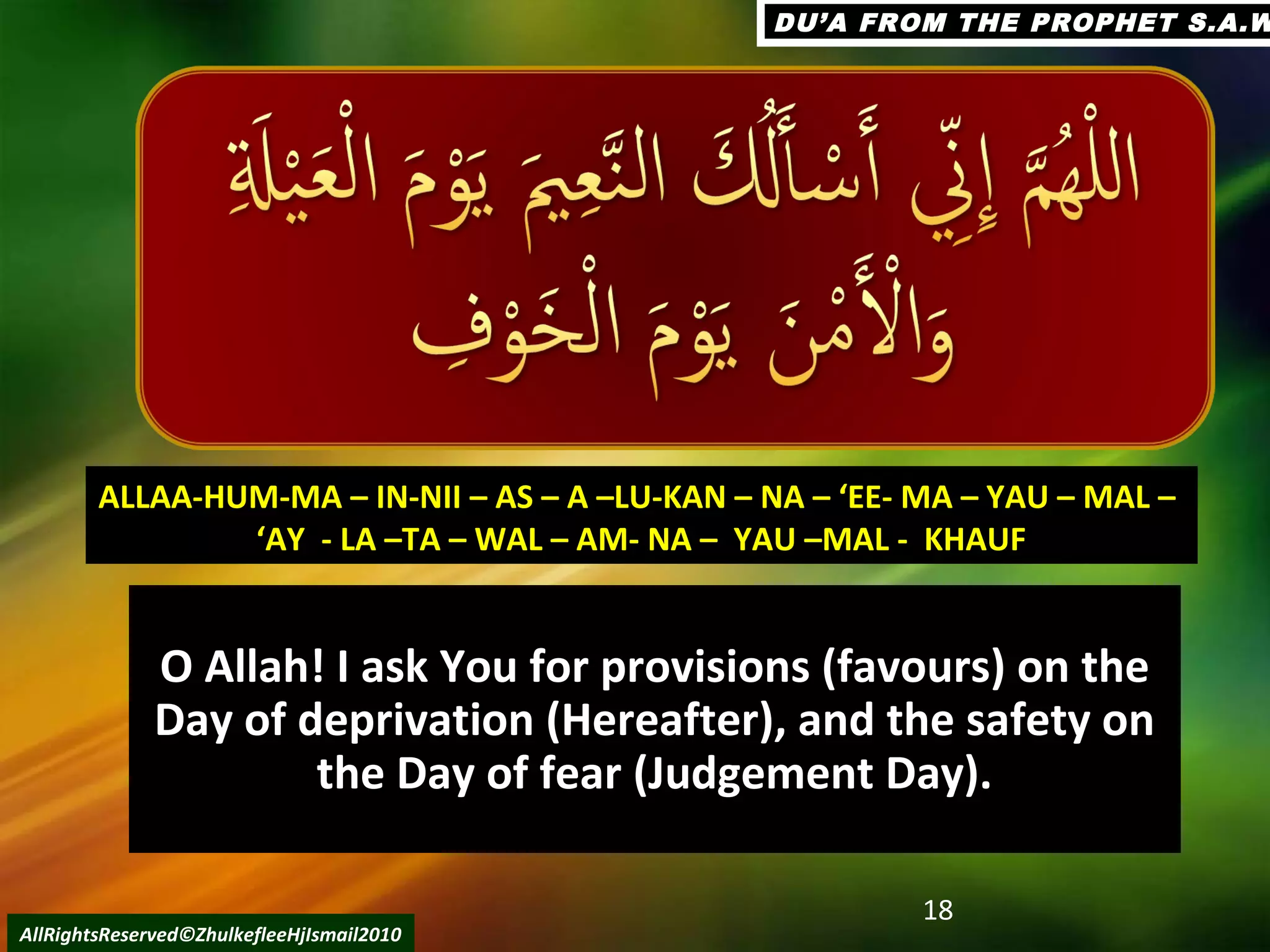 DU'A FROM THE PROPHET S.A.W

اللّٰهُمَّ إِنِّي أَسْأَلُكَ النَّعِيمَ يَوْمَ الْعَيْلَةِ وَالْأَمْنَ يَوْمَ الْخَوْفِ

ALLAA-HUM-MA – IN-NII – AS – A –LU-KAN – NA – 'EE- MA – YAU – MAL – 'AY - LA –TA – WAL – AM- NA – YAU –MAL - KHAUF

O Allah! I ask You for provisions (favours) on the Day of deprivation (Hereafter), and the safety on the Day of fear (Judgement Day).

18

AllRightsReserved©ZhulkefleeHjIsmail2010